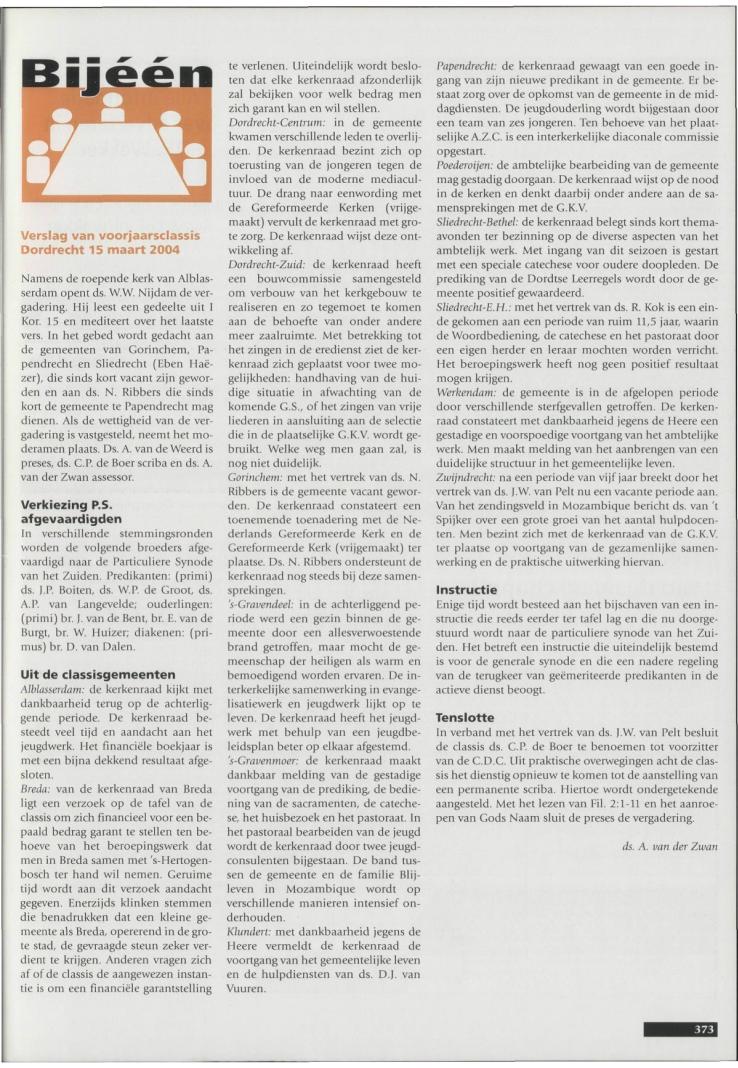 Bijéén

Verslag van voorjaarsclassis Dordrecht 15 maart 2004

Namens de roepende kerk van Alblasserdam opent ds. W.W. Nijdam de vergadering. Hij leest een gedeelte uit I Kor. 15 en mediteert over het laatste vers. In het gebed wordt gedacht aan de gemeenten van Gorinchem, Papendrecht en Sliedrecht (Eben Haëzer), die sinds kort vacant zijn geworden en aan ds. N. Ribbers die sinds kort de gemeente te Papendrecht mag dienen. Als de wettigheid van de vergadering is vastgesteld, neemt het moderamen plaats. Ds. A. van de Weerd is preses, ds. C.P. de Boer scriba en ds. A. van der Zwan assessor.

Verkiezing P.S. afgevaardigden

In verschillende stemmingsronden worden de volgende broeders afgevaardigd naar de Particuliere Synode van het Zuiden. Predikanten: (primi) ds. J.P. Boiten, ds. W.P. de Groot, ds. A.P. van Langevelde; ouderlingen: (primi) br. J. van de Bent, br. E. van de Burgt, br. W. Huizer; diakenen: (primus) br. D. van Dalen.

Uit de classisgemeenten

Alblasserdam: de kerkenraad kijkt met dankbaarheid terug op de achterliggende periode. De kerkenraad besteedt veel tijd en aandacht aan het jeugdwerk. Het financiële boekjaar is met een bijna dekkend resultaat afgesloten.

Breda: van de kerkenraad van Breda ligt een verzoek op de tafel van de classis om zich financieel voor een bepaald bedrag garant te stellen ten behoeve van het beroepingswerk dat men in Breda samen met 's-Hertogenbosch ter hand wil nemen. Geruime tijd wordt aan dit verzoek aandacht gegeven. Enerzijds klinken stemmen die benadrukken dat een kleine gemeente als Breda, opererend in de grote stad, de gevraagde steun zeker verdient te krijgen. Anderen vragen zich af of de classis de aangewezen instantie is om een financiële garantstelling te verlenen. Uiteindelijk wordt besloten dat elke kerkenraad afzonderlijk zal bekijken voor welk bedrag men zich garant kan en wil stellen.

Dordrecht-Centrum: in de gemeente kwamen verschillende leden te overlijden. De kerkenraad bezint zich op toerusting van de jongeren tegen de invloed van de moderne mediacultuur. De drang naar eenwording met de Gereformeerde Kerken (vrijgemaakt) vervult de kerkenraad met grote zorg. De kerkenraad wijst deze ontwikkeling af.

Dordrecht-Zuid: de kerkenraad heeft een bouwcommissie samengesteld om verbouw van het kerkgebouw te realiseren en zo tegemoet te komen aan de behoefte van onder andere meer zaalruimte. Met betrekking tot het zingen in de eredienst ziet de kerkenraad zich geplaatst voor twee mogelijkheden: handhaving van de huidige situatie in afwachting van de komende G.S., of het zingen van vrije liederen in aansluiting aan de selectie die in de plaatselijke G.K.V. wordt gebruikt. Welke weg men gaan zal, is nog niet duidelijk.

Gorinchem: met het vertrek van ds. N. Ribbers is de gemeente vacant geworden. De kerkenraad constateert een toenemende toenadering met de Nederlands Gereformeerde Kerk en de Gereformeerde Kerk (vrijgemaakt) ter plaatse. Ds. N. Ribbers ondersteunt de kerkenraad nog steeds bij deze samensprekingen.

's-Gravendeel: in de achterliggend periode werd een gezin binnen de gemeente door een allesverwoestende brand getroffen, maar mocht de gemeenschap der heiligen als warm en bemoedigend worden ervaren. De interkerkelijke samenwerking in evangelisatiewerk en jeugdwerk lijkt op te leven. De kerkenraad heeft het jeugdwerk met behulp van een jeugdbeleidsplan beter op elkaar afgestemd.

's-Gravenmoer: de kerkenraad maakt dankbaar melding van de gestadige voortgang van de prediking, de bediening van de sacramenten, de catechese, het huisbezoek en het pastoraat. In het pastoraal bearbeiden van de jeugd wordt de kerkenraad door twee jeugdconsulenten bijgestaan. De band tussen de gemeente en de familie Blijleven in Mozambique wordt op verschillende manieren intensief onderhouden.

Klundert: met dankbaarheid jegens de Heere vermeldt de kerkenraad de voortgang van het gemeentelijke leven en de hulpdiensten van ds. D.J. van Vuuren.

Papendrecht: de kerkenraad gewaagt van een goede ingang van zijn nieuwe predikant in de gemeente. Er bestaat zorg over de opkomst van de gemeente in de middagdiensten. De jeugdouderling wordt bijgestaan door een team van zes jongeren. Ten behoeve van het plaatselijke A.Z.C. is een interkerkelijke diaconale commissie opgestart.

Poederoijen: de ambtelijke bearbeiding van de gemeente mag gestadig doorgaan. De kerkenraad wijst op de nood in de kerken en denkt daarbij onder andere aan de samensprekingen met de G.K.V.

Sliedrecht-Bethel: de kerkenraad belegt sinds kort thema-avonden ter bezinning op de diverse aspecten van het ambtelijk werk. Met ingang van dit seizoen is gestart met een speciale catechese voor oudere doopleden. De prediking van de Dordtse Leerregels wordt door de gemeente positief gewaardeerd.

Sliedrecht-E.H.: met het vertrek van ds. R. Kok is een einde gekomen aan een periode van ruim 11,5 jaar, waarin de Woordbediening, de catechese en het pastoraat door een eigen herder en leraar mochten worden verricht. Het beroepingswerk heeft nog geen positief resultaat mogen krijgen.

Werkendam: de gemeente is in de afgelopen periode door verschillende sterfgevallen getroffen. De kerkenraad constateert met dankbaarheid jegens de Heere een gestadige en voorspoedige voortgang van het ambtelijke werk. Men maakt melding van het aanbrengen van een duidelijke structuur in het gemeentelijke leven.

Zwijndrecht: na een periode van vijf jaar breekt door het vertrek van ds. J.W. van Pelt nu een vacante periode aan. Van het zendingsveld in Mozambique bericht ds. van 't Spijker over een grote groei van het aantal hulpdocenten. Men bezint zich met de kerkenraad van de G.K.V. ter plaatse op voortgang van de gezamenlijke samenwerking en de praktische uitwerking hiervan.

Instructie

Enige tijd wordt besteed aan het bijschaven van een instructie die reeds eerder ter tafel lag en die nu doorgestuurd wordt naar de particuliere synode van het Zuiden. Het betreft een instructie die uiteindelijk bestemd is voor de generale synode en die een nadere regeling van de terugkeer van geëmeriteerde predikanten in de actieve dienst beoogt.

Tenslotte

In verband met het vertrek van ds. J.W. van Pelt besluit de classis ds. C.P. de Boer te benoemen tot voorzitter van de C.D.C. Uit praktische overwegingen acht de classis het dienstig opnieuw te komen tot de aanstelling van een permanente scriba. Hiertoe wordt ondergetekende aangesteld. Met het lezen van Fil. 2:1-11 en het aanroepen van Gods Naam sluit de preses de vergadering.

ds. A. van der Zwan

373